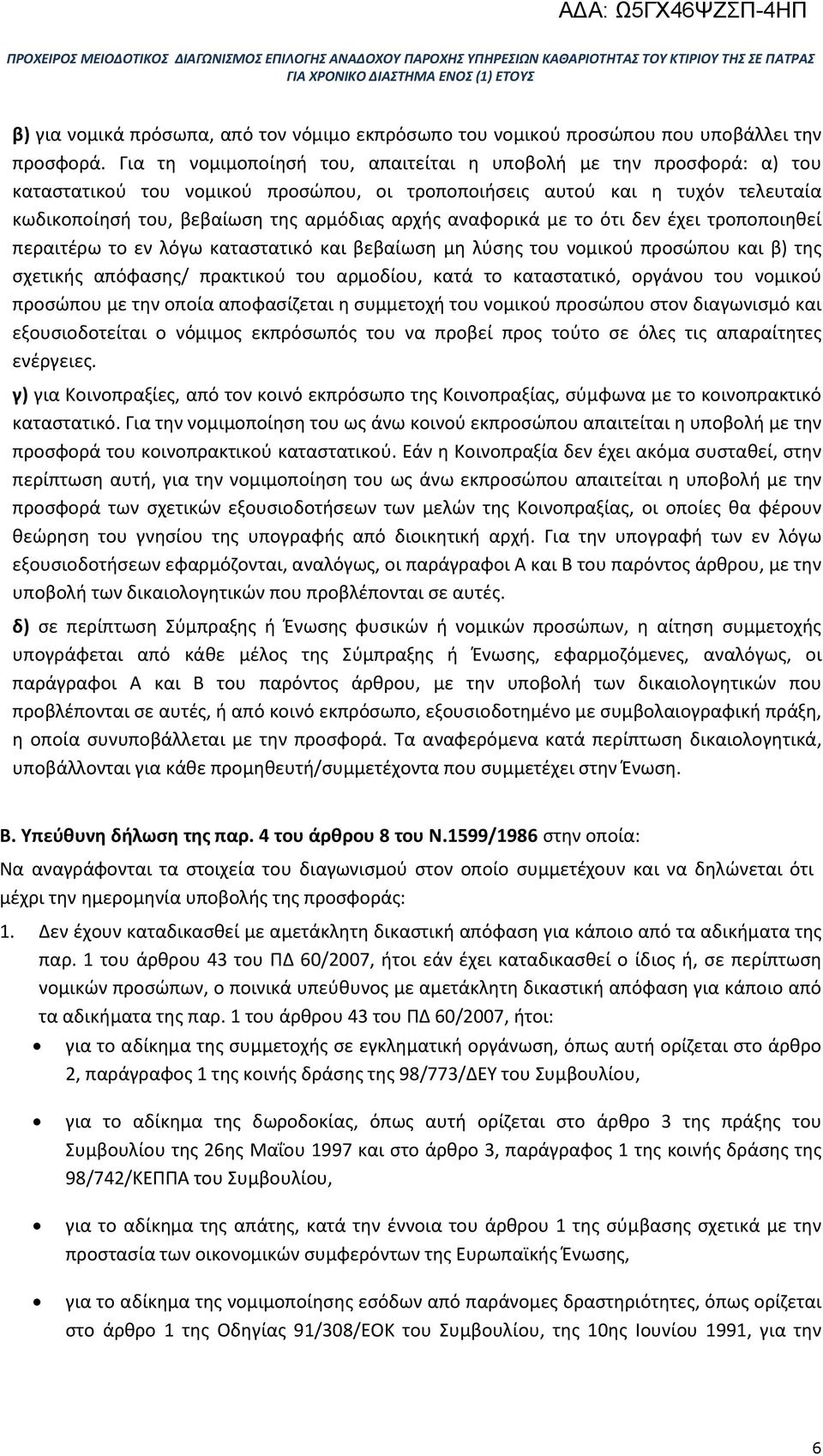 ΑΔΑ: Ω5ΓΧ46ΨΖΣΠ-4ΗΠ

ΠΡΟΧΕΙΡΟΣ ΜΕΙΟΔΟΤΙΚΟΣ ΔΙΑΓΩΝΙΣΜΟΣ ΕΠΙΛΟΓΗΣ ΑΝΑΔΟΧΟΥ ΠΑΡΟΧΗΣ ΥΠΗΡΕΣΙΩΝ ΚΑΘΑΡΙΟΤΗΤΑΣ ΤΟΥ ΚΤΙΡΙΟΥ ΤΗΣ ΣΕ ΠΑΤΡΑΣ ΓΙΑ ΧΡΟΝΙΚΟ ΔΙΑΣΤΗΜΑ ΕΝΟΣ (1) ΕΤΟΥΣ

β) για νομικά πρόσωπα, από τον νόμιμο εκπρόσωπο του νομικού προσώπου που υποβάλλει την προσφορά. Για τη νομιμοποίησή του, απαιτείται η υποβολή με την προσφορά: α) του καταστατικού του νομικού προσώπου, οι τροποποιήσεις αυτού και η τυχόν τελευταία κωδικοποίησή του, βεβαίωση της αρμόδιας αρχής αναφορικά με το ότι δεν έχει τροποποιηθεί περαιτέρω το εν λόγω καταστατικό και βεβαίωση μη λύσης του νομικού προσώπου και β) της σχετικής απόφασης/ πρακτικού του αρμοδίου, κατά το καταστατικό, οργάνου του νομικού προσώπου με την οποία αποφασίζεται η συμμετοχή του νομικού προσώπου στον διαγωνισμό και εξουσιοδοτείται ο νόμιμος εκπρόσωπός του να προβεί προς τούτο σε όλες τις απαραίτητες ενέργειες.

γ) για Κοινοπραξίες, από τον κοινό εκπρόσωπο της Κοινοπραξίας, σύμφωνα με το κοινοπρακτικό καταστατικό. Για την νομιμοποίηση του ως άνω κοινού εκπροσώπου απαιτείται η υποβολή με την προσφορά του κοινοπρακτικού καταστατικού. Εάν η Κοινοπραξία δεν έχει ακόμα συσταθεί, στην περίπτωση αυτή, για την νομιμοποίηση του ως άνω εκπροσώπου απαιτείται η υποβολή με την προσφορά των σχετικών εξουσιοδοτήσεων των μελών της Κοινοπραξίας, οι οποίες θα φέρουν θεώρηση του γνησίου της υπογραφής από διοικητική αρχή. Για την υπογραφή των εν λόγω εξουσιοδοτήσεων εφαρμόζονται, αναλόγως, οι παράγραφοι Α και Β του παρόντος άρθρου, με την υποβολή των δικαιολογητικών που προβλέπονται σε αυτές.

δ) σε περίπτωση Σύμπραξης ή Ένωσης φυσικών ή νομικών προσώπων, η αίτηση συμμετοχής υπογράφεται από κάθε μέλος της Σύμπραξης ή Ένωσης, εφαρμοζόμενες, αναλόγως, οι παράγραφοι Α και Β του παρόντος άρθρου, με την υποβολή των δικαιολογητικών που προβλέπονται σε αυτές, ή από κοινό εκπρόσωπο, εξουσιοδοτημένο με συμβολαιογραφική πράξη, η οποία συνυποβάλλεται με την προσφορά. Τα αναφερόμενα κατά περίπτωση δικαιολογητικά, υποβάλλονται για κάθε προμηθευτή/συμμετέχοντα που συμμετέχει στην Ένωση.

Β. Υπεύθυνη δήλωση της παρ. 4 του άρθρου 8 του Ν.1599/1986 στην οποία:
Να αναγράφονται τα στοιχεία του διαγωνισμού στον οποίο συμμετέχουν και να δηλώνεται ότι μέχρι την ημερομηνία υποβολής της προσφοράς:

1. Δεν έχουν καταδικασθεί με αμετάκλητη δικαστική απόφαση για κάποιο από τα αδικήματα της παρ. 1 του άρθρου 43 του ΠΔ 60/2007, ήτοι εάν έχει καταδικασθεί ο ίδιος ή, σε περίπτωση νομικών προσώπων, ο ποινικά υπεύθυνος με αμετάκλητη δικαστική απόφαση για κάποιο από τα αδικήματα της παρ. 1 του άρθρου 43 του ΠΔ 60/2007, ήτοι:

• για το αδίκημα της συμμετοχής σε εγκληματική οργάνωση, όπως αυτή ορίζεται στο άρθρο 2, παράγραφος 1 της κοινής δράσης της 98/773/ΔΕΥ του Συμβουλίου,

• για το αδίκημα της δωροδοκίας, όπως αυτή ορίζεται στο άρθρο 3 της πράξης του Συμβουλίου της 26ης Μαΐου 1997 και στο άρθρο 3, παράγραφος 1 της κοινής δράσης της 98/742/ΚΕΠΠΑ του Συμβουλίου,

• για το αδίκημα της απάτης, κατά την έννοια του άρθρου 1 της σύμβασης σχετικά με την προστασία των οικονομικών συμφερόντων της Ευρωπαϊκής Ένωσης,

• για το αδίκημα της νομιμοποίησης εσόδων από παράνομες δραστηριότητες, όπως ορίζεται στο άρθρο 1 της Οδηγίας 91/308/ΕΟΚ του Συμβουλίου, της 10ης Ιουνίου 1991, για την

6